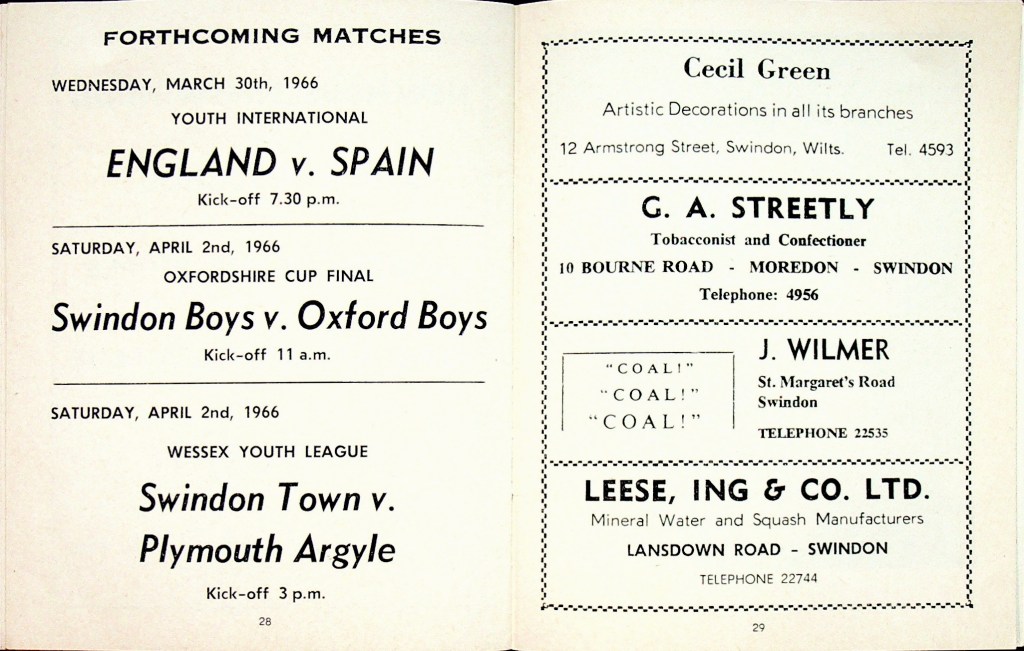 FORTHCOMING MATCHES

WEDNESDAY, MARCH 30th, 1966

YOUTH INTERNATIONAL

ENGLAND v. SPAIN

Kick-off 7.30 p.m.

SATURDAY, APRIL 2nd, 1966

OXFORDSHIRE CUP FINAL

Swindon Boys v. Oxford Boys

Kick-off 11 a.m.

SATURDAY, APRIL 2nd, 1966

WESSEX YOUTH LEAGUE

Swindon Town v. Plymouth Argyle

Kick-off 3 p.m.

28

Cecil Green

Artistic Decorations in all its branches

12 Armstrong Street, Swindon, Wilts. Tel. 4593

G. A. STREETLY

Tobacconist and Confectioner

10 BOURNE ROAD - MOREDON - SWINDON

Telephone: 4956

"COAL!"
"COAL!"
"COAL!"

J. WILMER

St. Margaret's Road
Swindon

TELEPHONE 22535

LEESE, ING & CO. LTD.

Mineral Water and Squash Manufacturers

LANSDOWN ROAD - SWINDON

TELEPHONE 22744

29